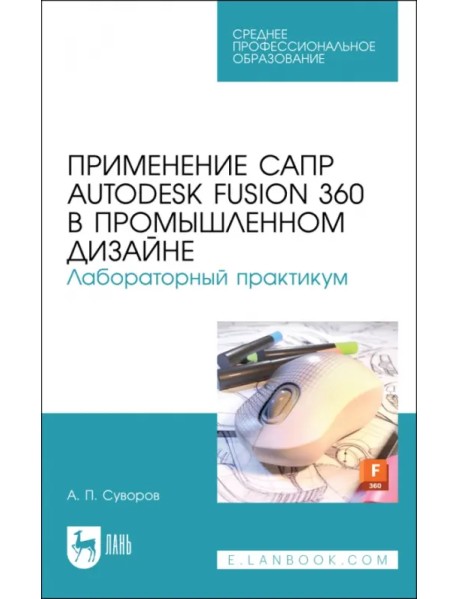 СРЕДНЕЕ ПРОФЕССИОНАЛЬНОЕ ОБРАЗОВАНИЕ

ПРИМЕНЕНИЕ САПР AUTODESK FUSION 360 В ПРОМЫШЛЕННОМ ДИЗАЙНЕ
Лабораторный практикум

F
360

А. П. Суворов

ЛАНЬ

E.LANBOOK.COM